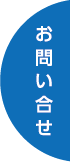 お問い合せ